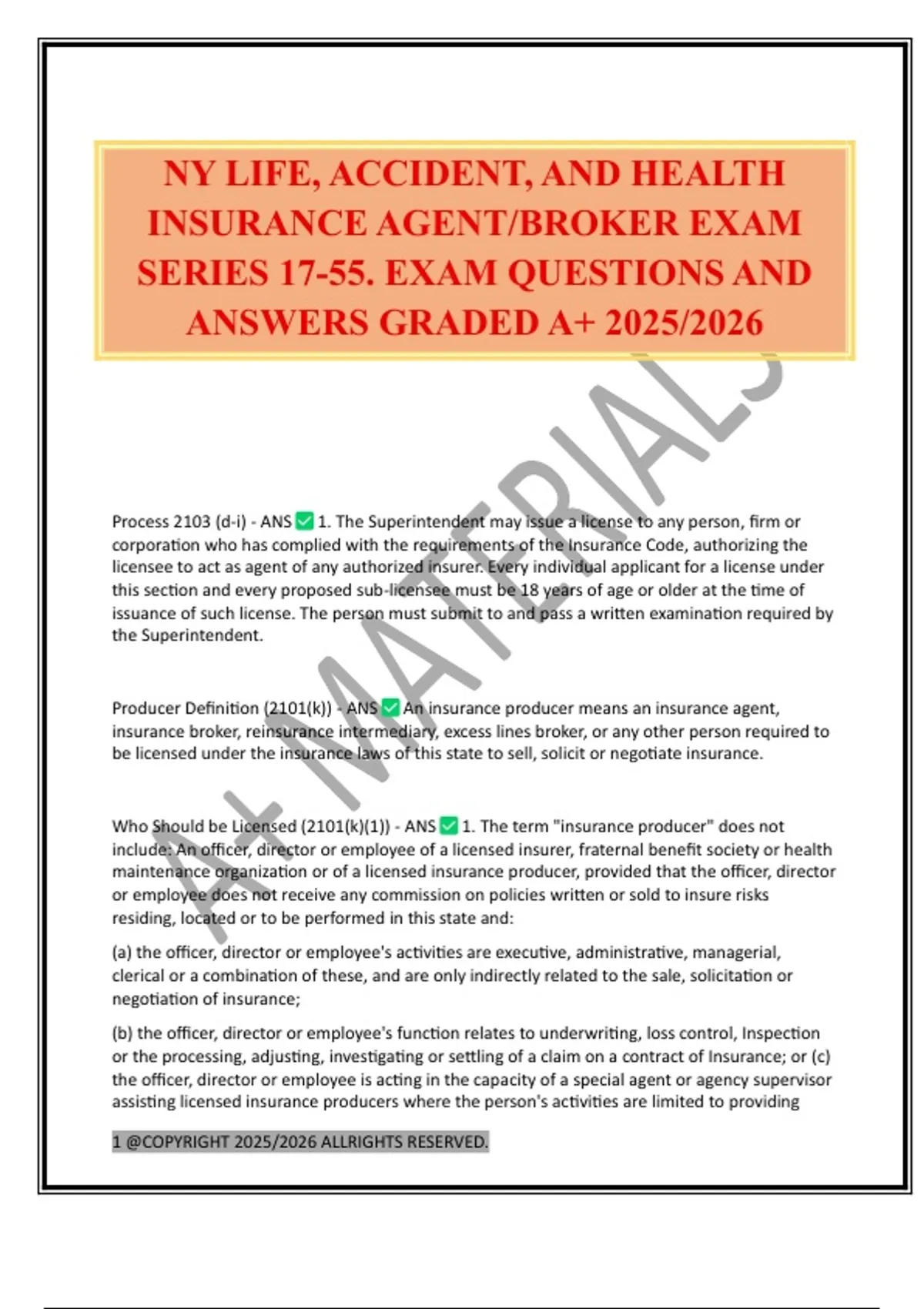 NY LIFE, ACCIDENT, AND HEALTH INSURANCE AGENT/BROKER EXAM SERIES 17-55. EXAM QUESTIONS AND ANSWERS GRADED A+ 2025/2026

A+ MATERIALS

Process 2103 (d-i) - ANS ✅ 1. The Superintendent may issue a license to any person, firm or corporation who has complied with the requirements of the Insurance Code, authorizing the licensee to act as agent of any authorized insurer. Every individual applicant for a license under this section and every proposed sub-licensee must be 18 years of age or older at the time of issuance of such license. The person must submit to and pass a written examination required by the Superintendent.

Producer Definition (2101(k)) - ANS ✅ An insurance producer means an insurance agent, insurance broker, reinsurance intermediary, excess lines broker, or any other person required to be licensed under the insurance laws of this state to sell, solicit or negotiate insurance.

Who Should be Licensed (2101(k)(1)) - ANS ✅ 1. The term "insurance producer" does not include: An officer, director or employee of a licensed insurer, fraternal benefit society or health maintenance organization or of a licensed insurance producer, provided that the officer, director or employee does not receive any commission on policies written or sold to insure risks residing, located or to be performed in this state and:

(a) the officer, director or employee's activities are executive, administrative, managerial, clerical or a combination of these, and are only indirectly related to the sale, solicitation or negotiation of insurance;

(b) the officer, director or employee's function relates to underwriting, loss control, Inspection or the processing, adjusting, investigating or settling of a claim on a contract of Insurance; or (c) the officer, director or employee is acting in the capacity of a special agent or agency supervisor assisting licensed insurance producers where the person's activities are limited to providing

1 @COPYRIGHT 2025/2026 ALLRIGHTS RESERVED.